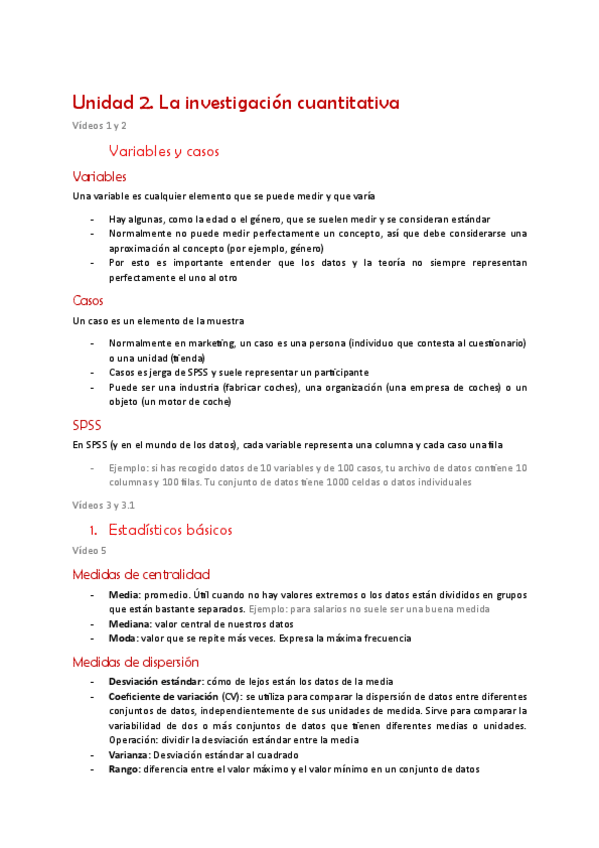 Unidad 2. La investigación cuantitativa

Vídeos 1 y 2

Variables y casos

Variables

Una variable es cualquier elemento que se puede medir y que varía

- Hay algunas, como la edad o el género, que se suelen medir y se consideran estándar
- Normalmente no puede medir perfectamente un concepto, así que debe considerarse una aproximación al concepto (por ejemplo, género)
- Por esto es importante entender que los datos y la teoría no siempre representan perfectamente el uno al otro

Casos

Un caso es un elemento de la muestra

- Normalmente en marketing, un caso es una persona (individuo que contesta al cuestionario) o una unidad (tienda)
- Casos es jerga de SPSS y suele representar un participante
- Puede ser una industria (fabricar coches), una organización (una empresa de coches) o un objeto (un motor de coche)

SPSS

En SPSS (y en el mundo de los datos), cada variable representa una columna y cada caso una fila

- Ejemplo: si has recogido datos de 10 variables y de 100 casos, tu archivo de datos contiene 10 columnas y 100 filas. Tu conjunto de datos tiene 1000 celdas o datos individuales

Vídeos 3 y 3.1

1. Estadísticos básicos

Vídeo 5

Medidas de centralidad

- Media: promedio. Útil cuando no hay valores extremos o los datos están divididos en grupos que están bastante separados. Ejemplo: para salarios no suele ser una buena medida
- Mediana: valor central de nuestros datos
- Moda: valor que se repite más veces. Expresa la máxima frecuencia

Medidas de dispersión

- Desviación estándar: cómo de lejos están los datos de la media
- Coeficiente de variación (CV): se utiliza para comparar la dispersión de datos entre diferentes conjuntos de datos, independientemente de sus unidades de medida. Sirve para comparar la variabilidad de dos o más conjuntos de datos que tienen diferentes medias o unidades. Operación: dividir la desviación estándar entre la media
- Varianza: Desviación estándar al cuadrado
- Rango: diferencia entre el valor máximo y el valor mínimo en un conjunto de datos